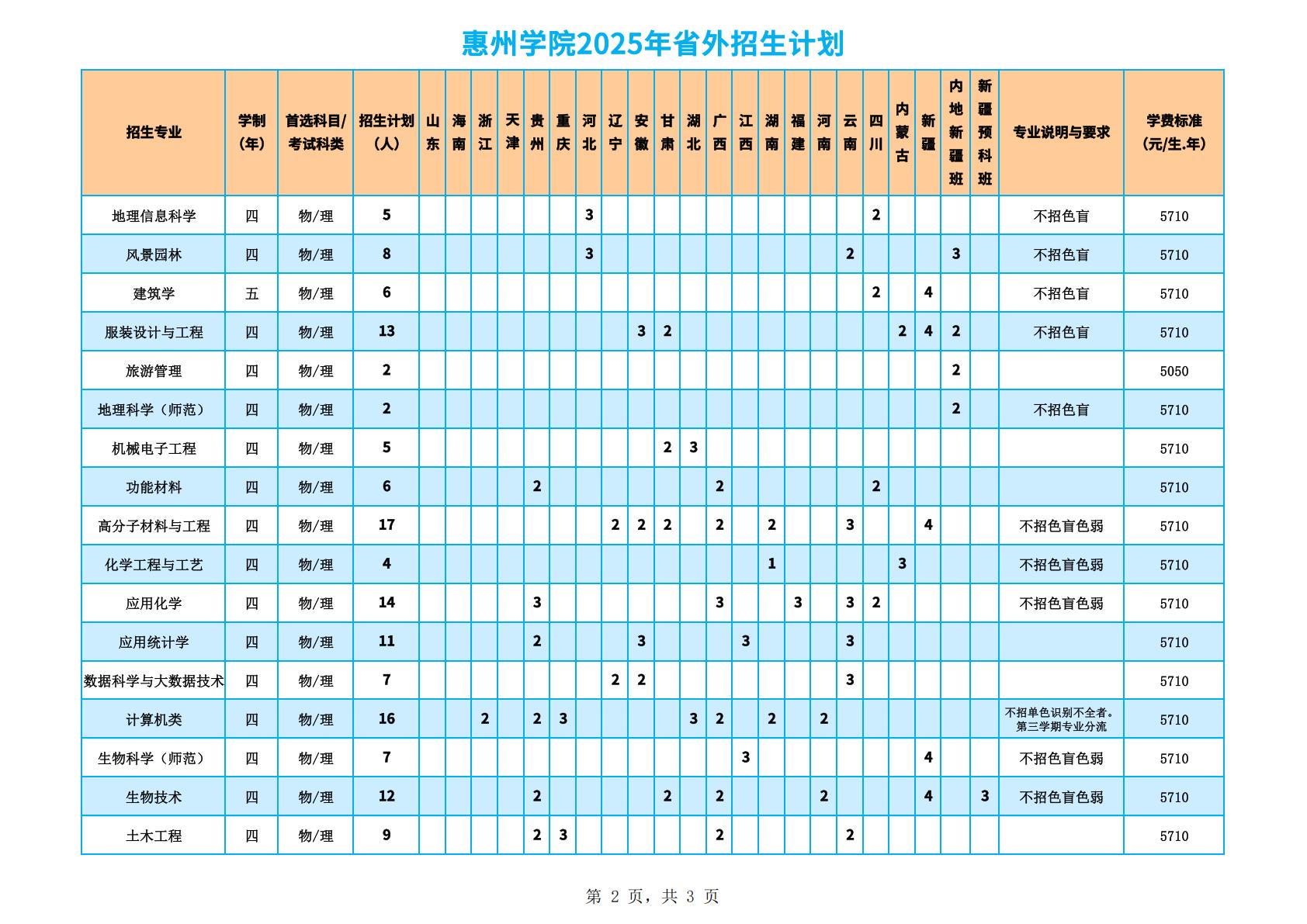 惠州学院2025年省外招生计划

| 招生专业 | 学制（年） | 首选科目/考试科类 | 招生计划（人） | 山东 | 海南 | 浙江 | 天津 | 贵州 | 重庆 | 河北 | 辽宁 | 安徽 | 甘肃 | 湖北 | 广西 | 江西 | 湖南 | 福建 | 河南 | 云南 | 四川 | 内蒙古 | 新疆 | 内地新疆班 | 新疆预科班 | 专业说明与要求 | 学费标准（元/生.年） |
|---|---|---|---|---|---|---|---|---|---|---|---|---|---|---|---|---|---|---|---|---|---|---|---|---|---|---|---|
| 地理信息科学 | 四 | 物/理 | 5 | | | | | | | 3 | | | | | | | | | | | 2 | | | | | 不招色盲 | 5710 |
| 风景园林 | 四 | 物/理 | 8 | | | | | | | 3 | | | | | | | | | | 2 | | | | 3 | | 不招色盲 | 5710 |
| 建筑学 | 五 | 物/理 | 6 | | | | | | | | | | | | | | | | | | 2 | | 4 | | | 不招色盲 | 5710 |
| 服装设计与工程 | 四 | 物/理 | 13 | | | | | | | | | 3 | 2 | | | | | | | | | 2 | 4 | 2 | | 不招色盲 | 5710 |
| 旅游管理 | 四 | 物/理 | 2 | | | | | | | | | | | | | | | | | | | | | 2 | | | 5050 |
| 地理科学（师范） | 四 | 物/理 | 2 | | | | | | | | | | | | | | | | | | | | | 2 | | 不招色盲 | 5710 |
| 机械电子工程 | 四 | 物/理 | 5 | | | | | | | | | | 2 | 3 | | | | | | | | | | | | | 5710 |
| 功能材料 | 四 | 物/理 | 6 | | | | | 2 | | | | | | | 2 | | | | | | 2 | | | | | | 5710 |
| 高分子材料与工程 | 四 | 物/理 | 17 | | | | | | | | 2 | 2 | 2 | | 2 | | 2 | | | 3 | | | 4 | | | 不招色盲色弱 | 5710 |
| 化学工程与工艺 | 四 | 物/理 | 4 | | | | | | | | | | | | | | 1 | | | | | 3 | | | | 不招色盲色弱 | 5710 |
| 应用化学 | 四 | 物/理 | 14 | | | | | 3 | | | | | | | 3 | | | 3 | | 3 | 2 | | | | | 不招色盲色弱 | 5710 |
| 应用统计学 | 四 | 物/理 | 11 | | | | | 2 | | | | 3 | | | | 3 | | | | 3 | | | | | | | 5710 |
| 数据科学与大数据技术 | 四 | 物/理 | 7 | | | | | | | | 2 | 2 | | | | | | | | 3 | | | | | | | 5710 |
| 计算机类 | 四 | 物/理 | 16 | | | 2 | | 2 | 3 | | | | | 3 | 2 | | 2 | | 2 | | | | | | | 不招单色识别不全者。第三学期专业分流 | 5710 |
| 生物科学（师范） | 四 | 物/理 | 7 | | | | | | | | | | | | | 3 | | | | | | | 4 | | | 不招色盲色弱 | 5710 |
| 生物技术 | 四 | 物/理 | 12 | | | | | 2 | | | | | 2 | | 2 | | | | 2 | | | | 4 | | 3 | 不招色盲色弱 | 5710 |
| 土木工程 | 四 | 物/理 | 9 | | | | | 2 | 3 | | | | | | 2 | | | | | 2 | | | | | | | 5710 |

第 2 页，共 3 页